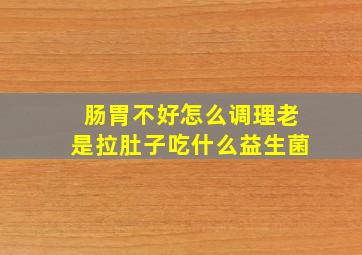 肠胃不好怎么调理老是拉肚子吃什么益生菌